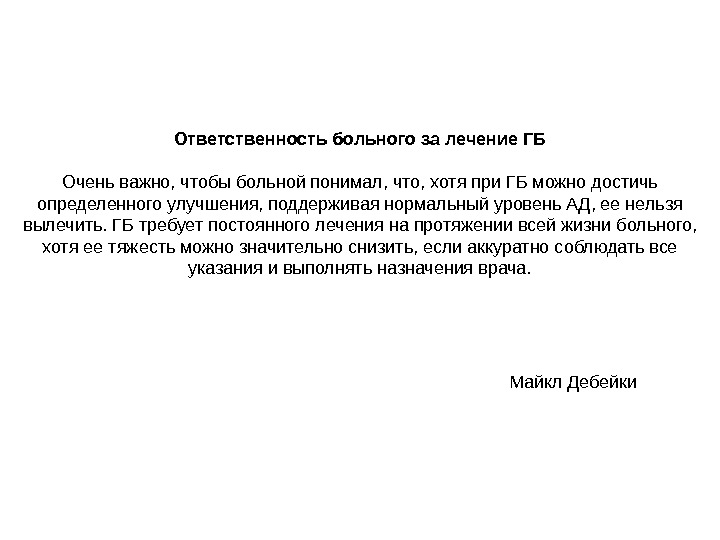 Ответственность больного за лечение ГБ

Очень важно, чтобы больной понимал, что, хотя при ГБ можно достичь определенного улучшения, поддерживая нормальный уровень АД, ее нельзя вылечить. ГБ требует постоянного лечения на протяжении всей жизни больного, хотя ее тяжесть можно значительно снизить, если аккуратно соблюдать все указания и выполнять назначения врача.

Майкл Дебейки